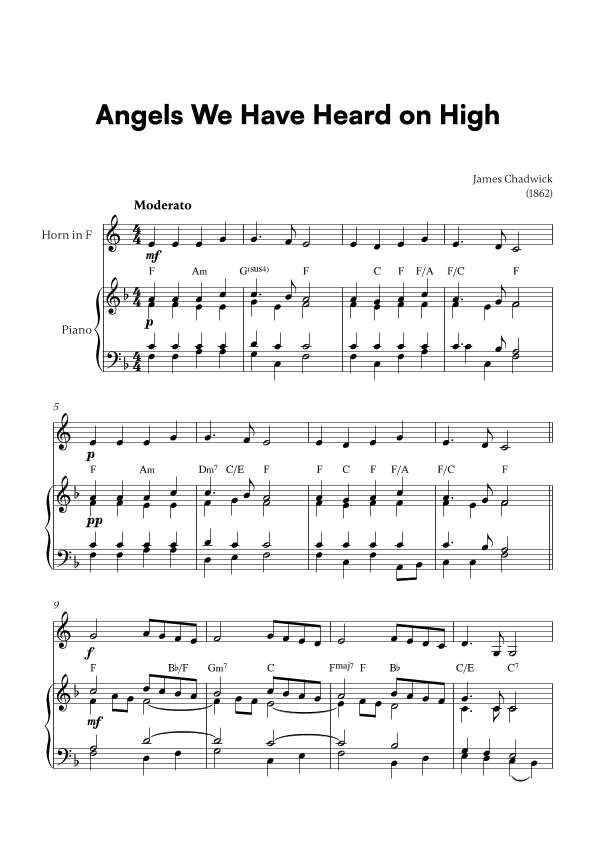 Angels We Have Heard on High

James Chadwick
(1862)

Moderato

Horn in F

mf

F Am G(sus4) F C F F/A F/C F

Piano

p

5

p

F Am Dm7 C/E F F C F F/A F/C F

pp

9

f

F B♭/F Gm7 C Fmaj7 F B♭ C/E C7

mf